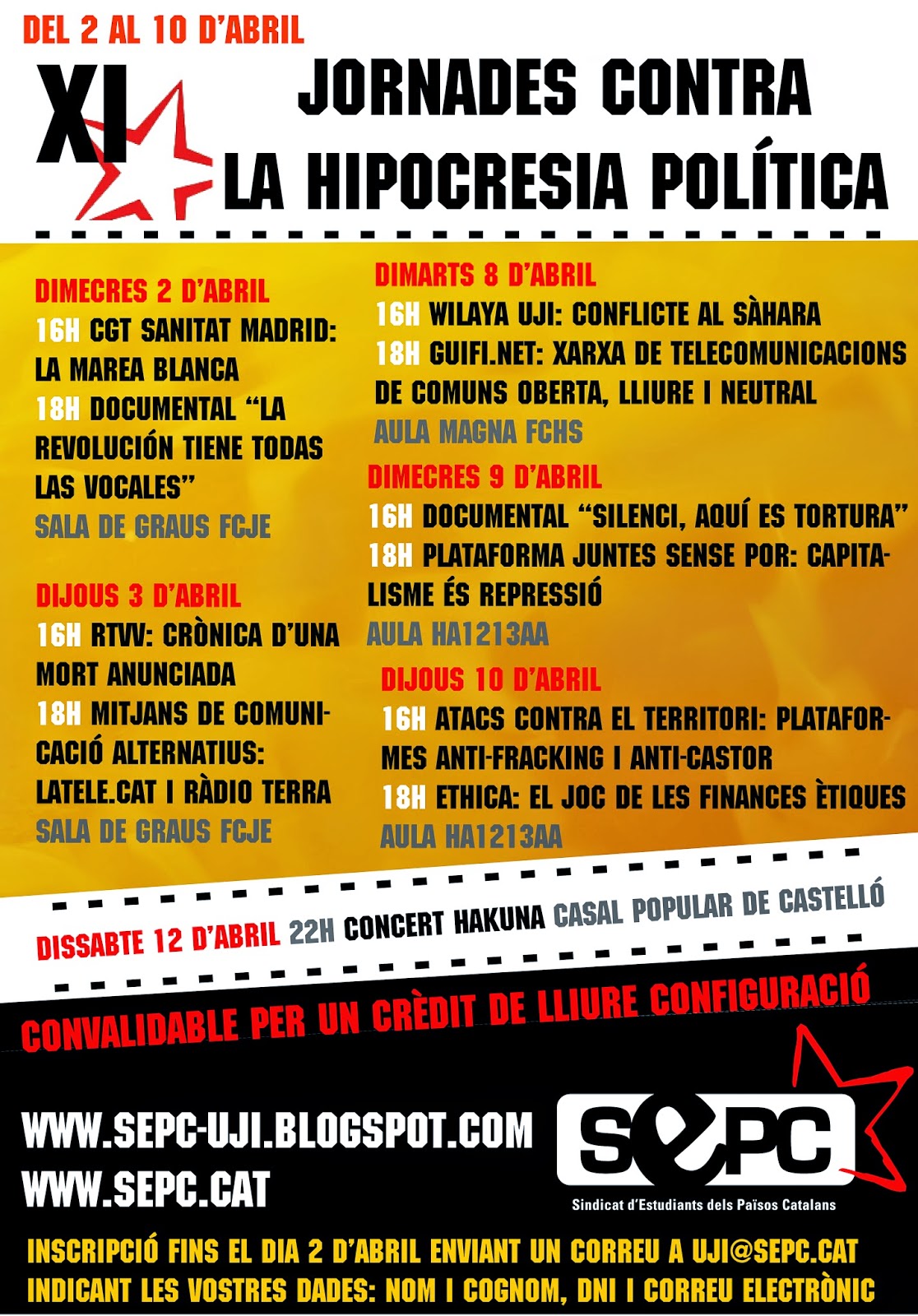 DEL 2 AL 10 D'ABRIL

XI

JORNADES CONTRA LA HIPOCRESIA POLÍTICA

DIMECRES 2 D'ABRIL
16H CGT SANITAT MADRID: LA MAREA BLANCA
18H DOCUMENTAL "LA REVOLUCIÓN TIENE TODAS LAS VOCALES"
SALA DE GRAUS FCJE

DIJOUS 3 D'ABRIL
16H RTVV: CRÒNICA D'UNA MORT ANUNCIADA
18H MITJANS DE COMUNICACIÓ ALTERNATIUS: LATELE.CAT I RÀDIO TERRA
SALA DE GRAUS FCJE

DIMARTS 8 D'ABRIL
16H WILAYA UJI: CONFLICTE AL SÀHARA
18H GUIFI.NET: XARXA DE TELECOMUNICACIONS DE COMUNS OBERTA, LLIURE I NEUTRAL
AULA MAGNA FCHS

DIMECRES 9 D'ABRIL
16H DOCUMENTAL "SILENCI, AQUÍ ES TORTURA"
18H PLATAFORMA JUNTES SENSE POR: CAPITALISME ÉS REPRESSIÓ
AULA HA1213AA

DIJOUS 10 D'ABRIL
16H ATACS CONTRA EL TERRITORI: PLATAFORMES ANTI-FRACKING I ANTI-CASTOR
18H ETHICA: EL JOC DE LES FINANCES ÈTIQUES
AULA HA1213AA

DISSABTE 12 D'ABRIL 22H CONCERT HAKUNA CASAL POPULAR DE CASTELLÓ

CONVALIDABLE PER UN CRÈDIT DE LLIURE CONFIGURACIÓ

WWW.SEPC-UJI.BLOGSPOT.COM
WWW.SEPC.CAT

SEPC
Sindicat d'Estudiants dels Països Catalans

INSCRIPCIÓ FINS EL DIA 2 D'ABRIL ENVIANT UN CORREU A UJI@SEPC.CAT INDICANT LES VOSTRES DADES: NOM I COGNOM, DNI I CORREU ELECTRÒNIC